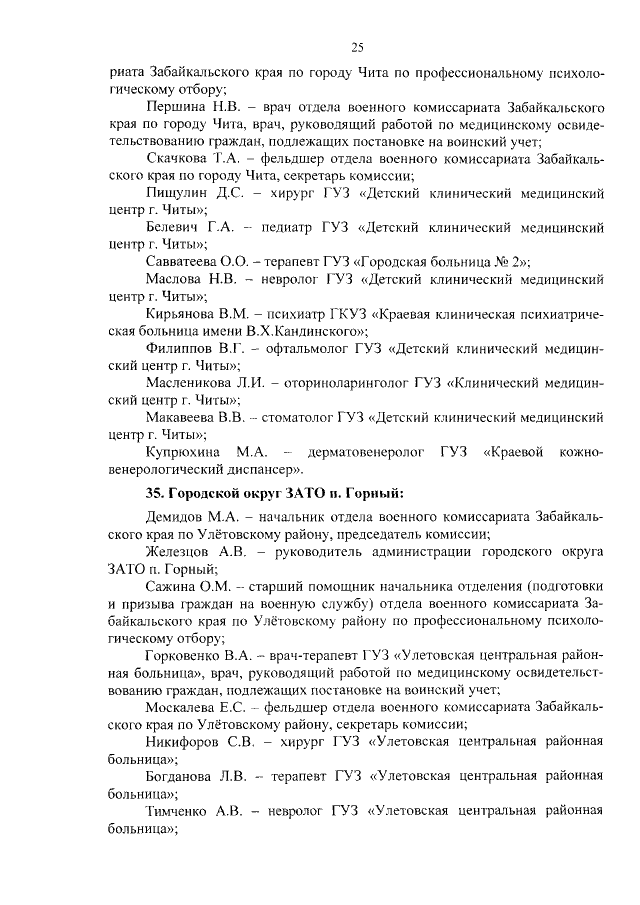 25

риата Забайкальского края по городу Чита по профессиональному психологическому отбору;

Першина Н.В. – врач отдела военного комиссариата Забайкальского края по городу Чита, врач, руководящий работой по медицинскому освидетельствованию граждан, подлежащих постановке на воинский учет;

Скачкова Т.А. – фельдшер отдела военного комиссариата Забайкальского края по городу Чита, секретарь комиссии;

Пищулин Д.С. – хирург ГУЗ «Детский клинический медицинский центр г. Читы»;

Белевич Г.А. – педиатр ГУЗ «Детский клинический медицинский центр г. Читы»;

Савватеева О.О. – терапевт ГУЗ «Городская больница № 2»;

Маслова Н.В. – невролог ГУЗ «Детский клинический медицинский центр г. Читы»;

Кирьянова В.М. – психиатр ГКУЗ «Краевая клиническая психиатрическая больница имени В.Х.Кандинского»;

Филиппов В.Г. – офтальмолог ГУЗ «Детский клинический медицинский центр г. Читы»;

Масленикова Л.И. – оториноларинголог ГУЗ «Клинический медицинский центр г. Читы»;

Макавеева В.В. – стоматолог ГУЗ «Детский клинический медицинский центр г. Читы»;

Купрюхина М.А. – дерматовенеролог ГУЗ «Краевой кожно-венерологический диспансер».

35. Городской округ ЗАТО п. Горный:

Демидов М.А. – начальник отдела военного комиссариата Забайкальского края по Улётовскому району, председатель комиссии;

Железцов А.В. – руководитель администрации городского округа ЗАТО п. Горный;

Сажина О.М. – старший помощник начальника отделения (подготовки и призыва граждан на военную службу) отдела военного комиссариата Забайкальского края по Улётовскому району по профессиональному психологическому отбору;

Горковенко В.А. – врач-терапевт ГУЗ «Улетовская центральная районная больница», врач, руководящий работой по медицинскому освидетельствованию граждан, подлежащих постановке на воинский учет;

Москалева Е.С. – фельдшер отдела военного комиссариата Забайкальского края по Улётовскому району, секретарь комиссии;

Никифоров С.В. – хирург ГУЗ «Улетовская центральная районная больница»;

Богданова Л.В. – терапевт ГУЗ «Улетовская центральная районная больница»;

Тимченко А.В. – невролог ГУЗ «Улетовская центральная районная больница»;